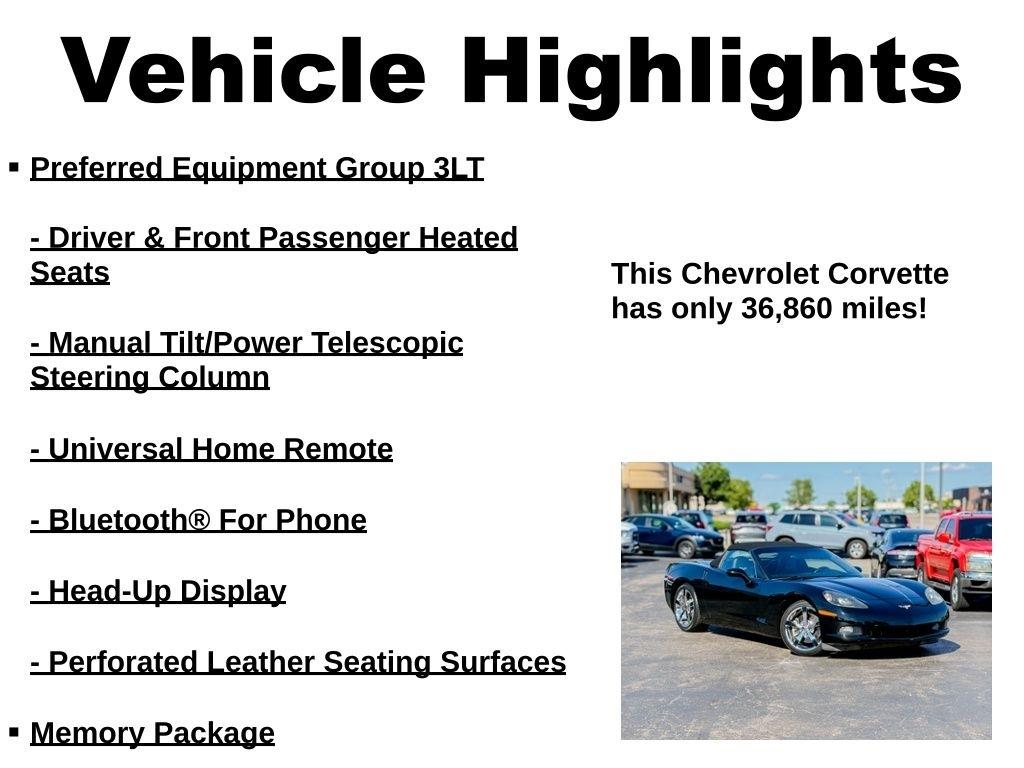 Vehicle Highlights

▪ Preferred Equipment Group 3LT

- Driver & Front Passenger Heated Seats

- Manual Tilt/Power Telescopic Steering Column

- Universal Home Remote

- Bluetooth® For Phone

- Head-Up Display

- Perforated Leather Seating Surfaces

▪ Memory Package

This Chevrolet Corvette has only 36,860 miles!